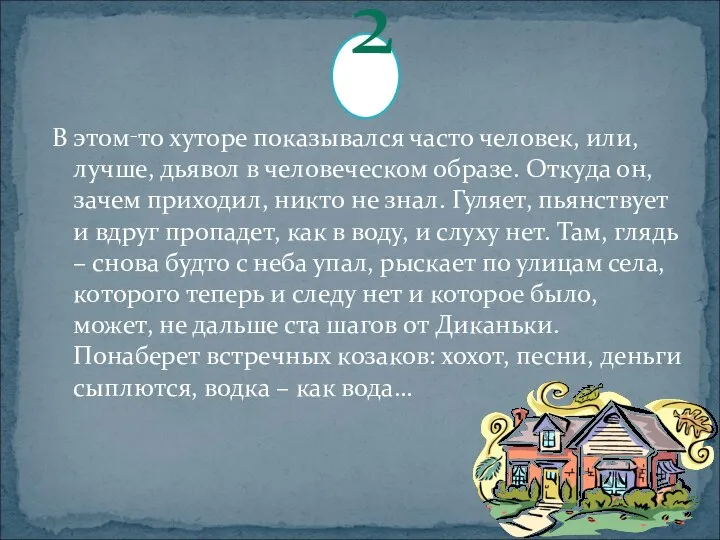 2

В этом-то хуторе показывался часто человек, или, лучше, дьявол в человеческом образе. Откуда он, зачем приходил, никто не знал. Гуляет, пьянствует и вдруг пропадет, как в воду, и слуху нет. Там, глядь – снова будто с неба упал, рыскает по улицам села, которого теперь и следу нет и которое было, может, не дальше ста шагов от Диканьки. Понаберет встречных козаков: хохот, песни, деньги сыплются, водка – как вода…